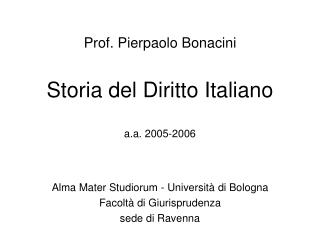 Prof. Pierpaolo Bonacini

Storia del Diritto Italiano

a.a. 2005-2006

Alma Mater Studiorum - Università di Bologna
Facoltà di Giurisprudenza
sede di Ravenna